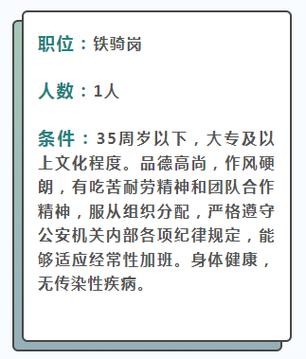 职位：铁骑岗

人数：1人

条件：35周岁以下，大专及以上文化程度。品德高尚，作风硬朗，有吃苦耐劳精神和团队合作精神，服从组织分配，严格遵守公安机关内部各项纪律规定，能够适应经常性加班。身体健康，无传染性疾病。